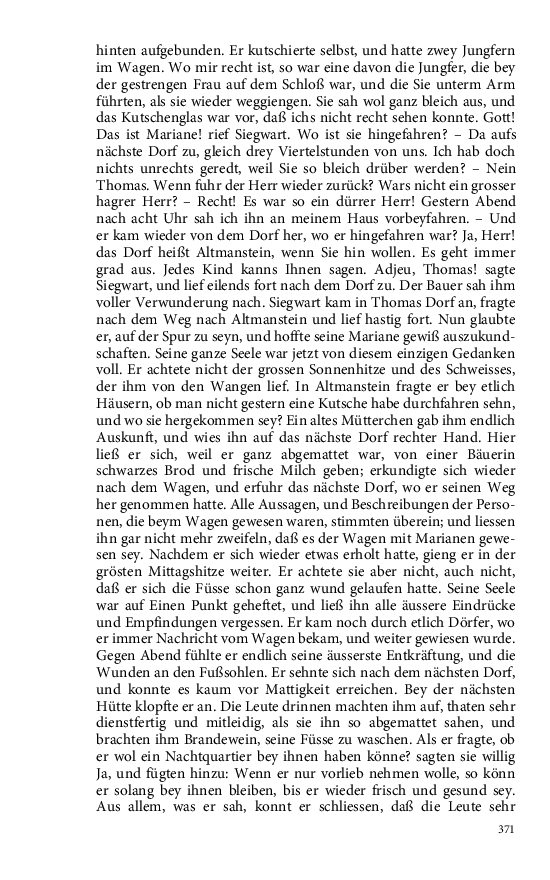 hinten aufgebunden. Er kutschierte selbst, und hatte zwey Jungfern im Wagen. Wo mir recht ist, so war eine davon die Jungfer, die bey der gestrengen Frau auf dem Schloß war, und die Sie unterm Arm führten, als sie wieder weggiengen. Sie sah wol ganz bleich aus, und das Kutschenglas war vor, daß ichs nicht recht sehen konnte. Gott! Das ist Mariane! rief Siegwart. Wo ist sie hingefahren? – Da aufs nächste Dorf zu, gleich drey Viertelstunden von uns. Ich hab doch nichts unrechts geredt, weil Sie so bleich drüber werden? – Nein Thomas. Wenn fuhr der Herr wieder zurück? Wars nicht ein grosser hagrer Herr? – Recht! Es war so ein dürrer Herr! Gestern Abend nach acht Uhr sah ich ihn an meinem Haus vorbeyfahren. – Und er kam wieder von dem Dorf her, wo er hingefahren war? Ja, Herr! das Dorf heißt Altmanstein, wenn Sie hin wollen. Es geht immer grad aus. Jedes Kind kanns Ihnen sagen. Adjeu, Thomas! sagte Siegwart, und lief eilends fort nach dem Dorf zu. Der Bauer sah ihm voller Verwunderung nach. Siegwart kam in Thomas Dorf an, fragte nach dem Weg nach Altmanstein und lief hastig fort. Nun glaubte er, auf der Spur zu seyn, und hoffte seine Mariane gewiß auszukundschaften. Seine ganze Seele war jetzt von diesem einzigen Gedanken voll. Er achtete nicht der grossen Sonnenhitze und des Schweisses, der ihm von den Wangen lief. In Altmanstein fragte er bey etlich Häusern, ob man nicht gestern eine Kutsche habe durchfahren sehn, und wo sie hergekommen sey? Ein altes Mütterchen gab ihm endlich Auskunft, und wies ihn auf das nächste Dorf rechter Hand. Hier ließ er sich, weil er ganz abgemattet war, von einer Bäuerin schwarzes Brod und frische Milch geben; erkundigte sich wieder nach dem Wagen, und erfuhr das nächste Dorf, wo er seinen Weg her genommen hatte. Alle Aussagen, und Beschreibungen der Personen, die beym Wagen gewesen waren, stimmten überein; und liessen ihn gar nicht mehr zweifeln, daß es der Wagen mit Marianen gewesen sey. Nachdem er sich wieder etwas erholt hatte, gieng er in der grösten Mittagshitze weiter. Er achtete sie aber nicht, auch nicht, daß er sich die Füsse schon ganz wund gelaufen hatte. Seine Seele war auf Einen Punkt geheftet, und ließ ihn alle äussere Eindrücke und Empfindungen vergessen. Er kam noch durch etlich Dörfer, wo er immer Nachricht vom Wagen bekam, und weiter gewiesen wurde. Gegen Abend fühlte er endlich seine äusserste Entkräftung, und die Wunden an den Fußsohlen. Er sehnte sich nach dem nächsten Dorf, und konnte es kaum vor Mattigkeit erreichen. Bey der nächsten Hütte klopfte er an. Die Leute drinnen machten ihm auf, thaten sehr dienstfertig und mitleidig, als sie ihn so abgemattet sahen, und brachten ihm Brandewein, seine Füsse zu waschen. Als er fragte, ob er wol ein Nachtquartier bey ihnen haben könne? sagten sie willig Ja, und fügten hinzu: Wenn er nur vorlieb nehmen wolle, so könn er solang bey ihnen bleiben, bis er wieder frisch und gesund sey. Aus allem, was er sah, konnt er schliessen, daß die Leute sehr

371